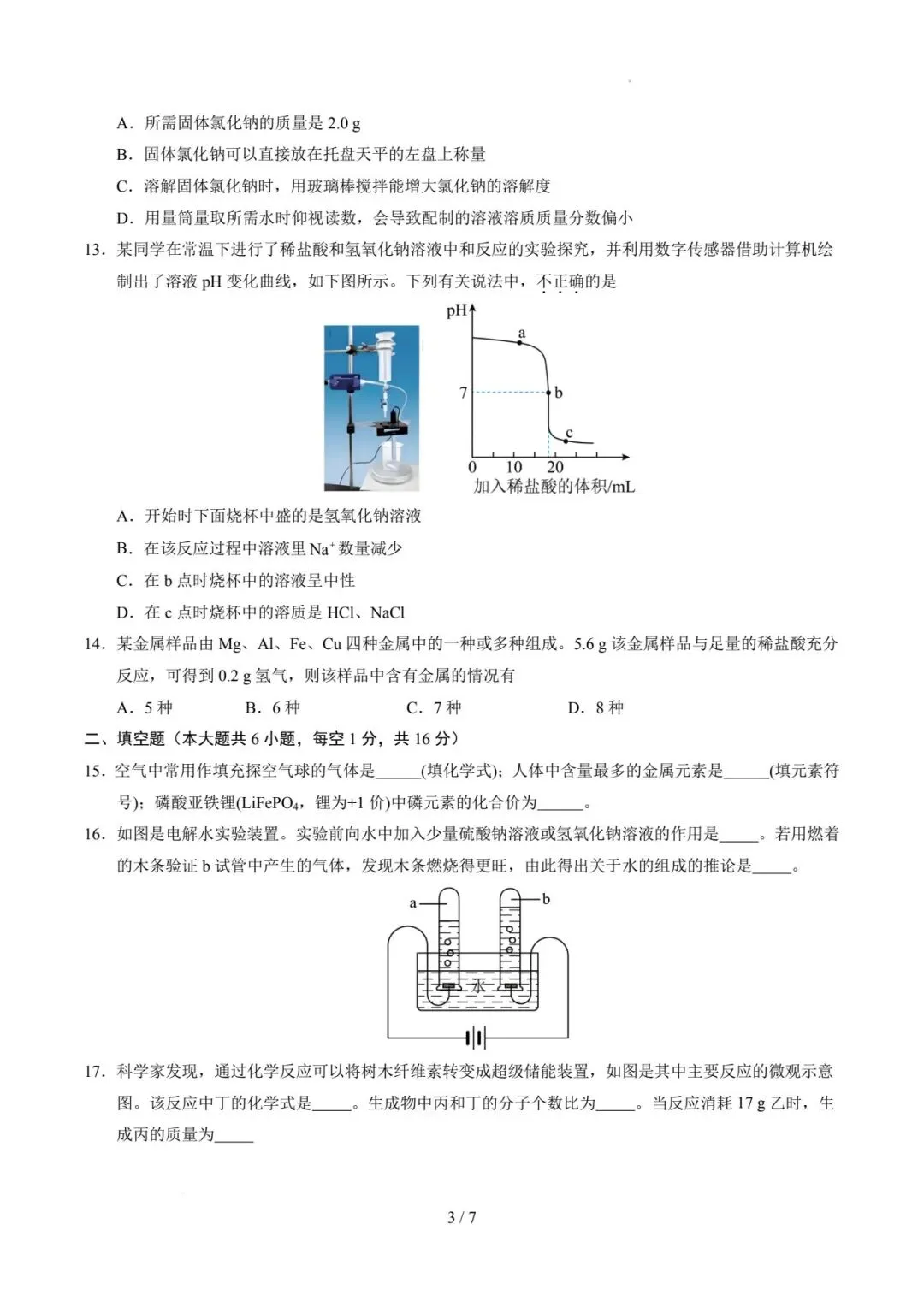 A．所需固体氯化钠的质量是 2.0 g

B．固体氯化钠可以直接放在托盘天平的左盘上称量

C．溶解固体氯化钠时，用玻璃棒搅拌能增大氯化钠的溶解度

D．用量筒量取所需水时仰视读数，会导致配制的溶液溶质质量分数偏小

13．某同学在常温下进行了稀盐酸和氢氧化钠溶液中和反应的实验探究，并利用数字传感器借助计算机绘制出了溶液 pH 变化曲线，如下图所示。下列有关说法中，不正确的是

pH

a

7

b

c

0 10 20

加入稀盐酸的体积/mL

A．开始时下面烧杯中盛的是氢氧化钠溶液

B．在该反应过程中溶液里 $Na^+$ 数量减少

C．在 b 点时烧杯中的溶液呈中性

D．在 c 点时烧杯中的溶质是 HCl、NaCl

14．某金属样品由 Mg、Al、Fe、Cu 四种金属中的一种或多种组成。5.6 g 该金属样品与足量的稀盐酸充分反应，可得到 0.2 g 氢气，则该样品中含有金属的情况有

A．5 种　　B．6 种　　C．7 种　　D．8 种

二、填空题（本大题共 6 小题，每空 1 分，共 16 分）

15．空气中常用作填充探空气球的气体是______(填化学式)；人体中含量最多的金属元素是______(填元素符号)；磷酸亚铁锂($LiFePO_4$，锂为+1 价)中磷元素的化合价为______。

16．如图是电解水实验装置。实验前向水中加入少量硫酸钠溶液或氢氧化钠溶液的作用是_____。若用燃着的木条验证 b 试管中产生的气体，发现木条燃烧得更旺，由此得出关于水的组成的推论是_____。

a

b

水

17．科学家发现，通过化学反应可以将树木纤维素转变成超级储能装置，如图是其中主要反应的微观示意图。该反应中丁的化学式是_____。生成物中丙和丁的分子个数比为_____。当反应消耗 17 g 乙时，生成丙的质量为_____

3 / 7